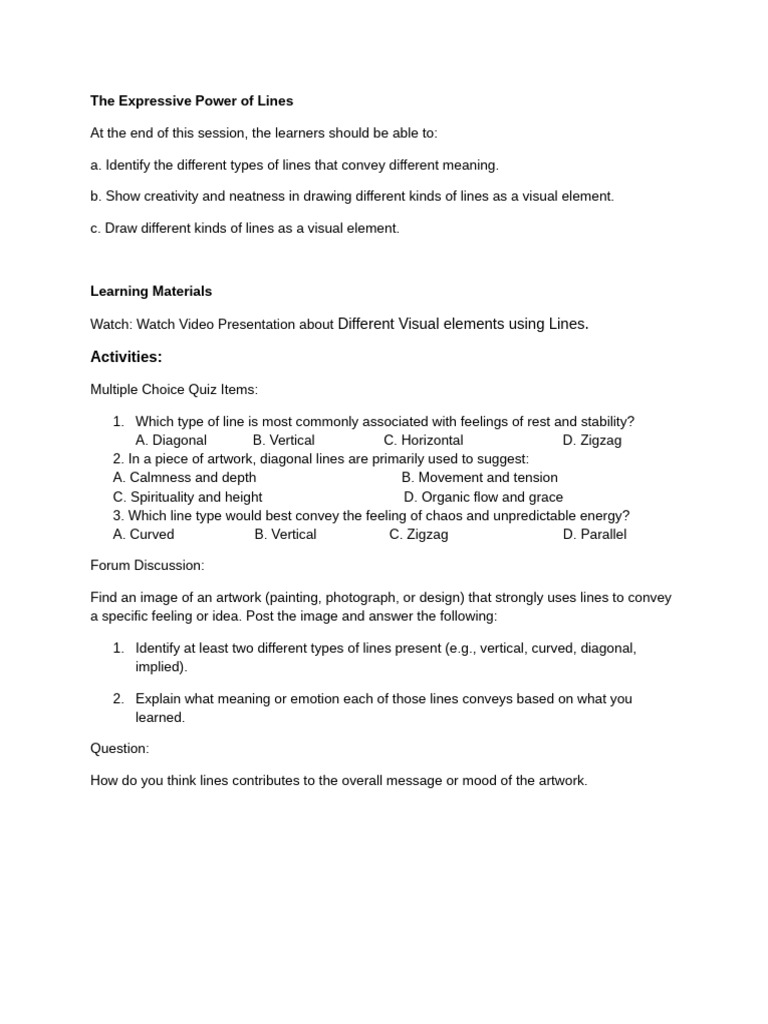 The Expressive Power of Lines

At the end of this session, the learners should be able to:

a. Identify the different types of lines that convey different meaning.

b. Show creativity and neatness in drawing different kinds of lines as a visual element.

c. Draw different kinds of lines as a visual element.

Learning Materials

Watch: Watch Video Presentation about Different Visual elements using Lines.

Activities:

Multiple Choice Quiz Items:

1. Which type of line is most commonly associated with feelings of rest and stability?
A. Diagonal B. Vertical C. Horizontal D. Zigzag
2. In a piece of artwork, diagonal lines are primarily used to suggest:
A. Calmness and depth B. Movement and tension
C. Spirituality and height D. Organic flow and grace
3. Which line type would best convey the feeling of chaos and unpredictable energy?
A. Curved B. Vertical C. Zigzag D. Parallel

Forum Discussion:

Find an image of an artwork (painting, photograph, or design) that strongly uses lines to convey a specific feeling or idea. Post the image and answer the following:

1. Identify at least two different types of lines present (e.g., vertical, curved, diagonal, implied).

2. Explain what meaning or emotion each of those lines conveys based on what you learned.

Question:

How do you think lines contributes to the overall message or mood of the artwork.